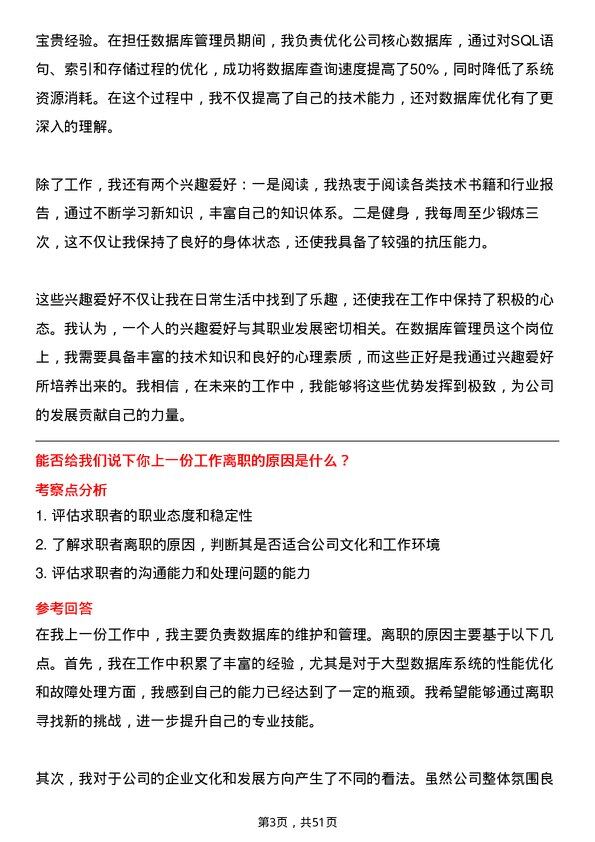 宝贵经验。在担任数据库管理员期间，我负责优化公司核心数据库，通过对SQL语句、索引和存储过程的优化，成功将数据库查询速度提高了50%，同时降低了系统资源消耗。在这个过程中，我不仅提高了自己的技术能力，还对数据库优化有了更深入的理解。

除了工作，我还有两个兴趣爱好：一是阅读，我热衷于阅读各类技术书籍和行业报告，通过不断学习新知识，丰富自己的知识体系。二是健身，我每周至少锻炼三次，这不仅让我保持了良好的身体状态，还使我具备了较强的抗压能力。

这些兴趣爱好不仅让我在日常生活中找到了乐趣，还使我在工作中保持了积极的心态。我认为，一个人的兴趣爱好与其职业发展密切相关。在数据库管理员这个岗位上，我需要具备丰富的技术知识和良好的心理素质，而这些正好是我通过兴趣爱好所培养出来的。我相信，在未来的工作中，我能够将这些优势发挥到极致，为公司的发展贡献自己的力量。

能否给我们说下你上一份工作离职的原因是什么？

考察点分析

1. 评估求职者的职业态度和稳定性
2. 了解求职者离职的原因，判断其是否适合公司文化和工作环境
3. 评估求职者的沟通能力和处理问题的能力

参考回答

在我上一份工作中，我主要负责数据库的维护和管理。离职的原因主要基于以下几点。首先，我在工作中积累了丰富的经验，尤其是对于大型数据库系统的性能优化和故障处理方面，我感到自己的能力已经达到了一定的瓶颈。我希望能够通过离职寻找新的挑战，进一步提升自己的专业技能。

其次，我对于公司的企业文化和发展方向产生了不同的看法。虽然公司整体氛围良

第3页，共51页